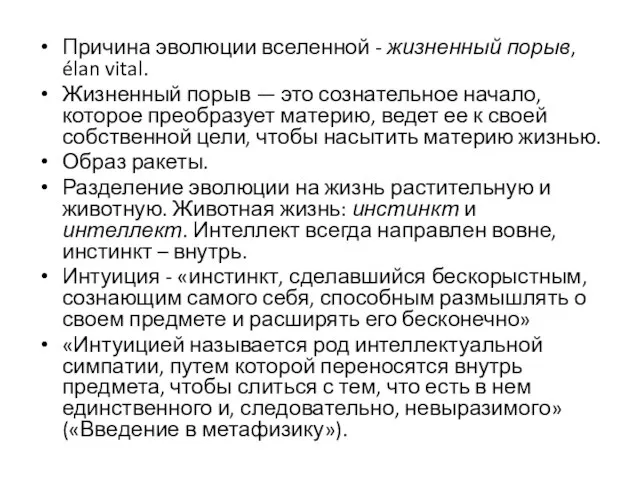 • Причина эволюции вселенной - жизненный порыв, élan vital.
• Жизненный порыв — это сознательное начало, которое преобразует материю, ведет ее к своей собственной цели, чтобы насытить материю жизнью.
• Образ ракеты.
• Разделение эволюции на жизнь растительную и животную. Животная жизнь: инстинкт и интеллект. Интеллект всегда направлен вовне, инстинкт – внутрь.
• Интуиция - «инстинкт, сделавшийся бескорыстным, сознающим самого себя, способным размышлять о своем предмете и расширять его бесконечно»
• «Интуицией называется род интеллектуальной симпатии, путем которой переносятся внутрь предмета, чтобы слиться с тем, что есть в нем единственного и, следовательно, невыразимого» («Введение в метафизику»).